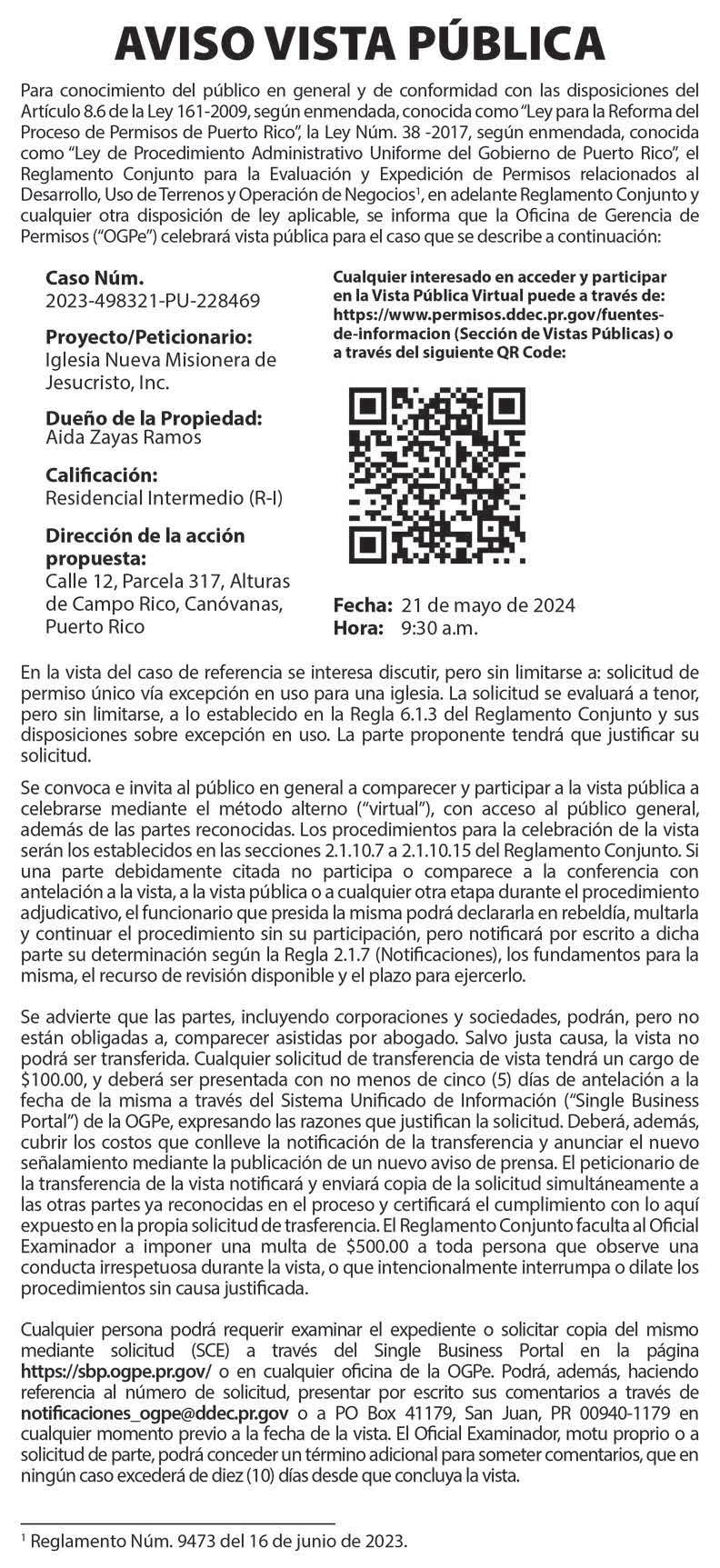 AVISO VISTA PÚBLICA

Para conocimiento del público en general y de conformidad con las disposiciones del Artículo 8.6 de la Ley 161-2009, según enmendada, conocida como "Ley para la Reforma del Proceso de Permisos de Puerto Rico", la Ley Núm. 38 -2017, según enmendada, conocida como "Ley de Procedimiento Administrativo Uniforme del Gobierno de Puerto Rico", el Reglamento Conjunto para la Evaluación y Expedición de Permisos relacionados al Desarrollo, Uso de Terrenos y Operación de Negocios$^1$, en adelante Reglamento Conjunto y cualquier otra disposición de ley aplicable, se informa que la Oficina de Gerencia de Permisos ("OGPe") celebrará vista pública para el caso que se describe a continuación:

Caso Núm.
2023-498321-PU-228469

Proyecto/Peticionario:
Iglesia Nueva Misionera de Jesucristo, Inc.

Dueño de la Propiedad:
Aida Zayas Ramos

Calificación:
Residencial Intermedio (R-I)

Dirección de la acción propuesta:
Calle 12, Parcela 317, Alturas de Campo Rico, Canóvanas, Puerto Rico

Cualquier interesado en acceder y participar en la Vista Pública Virtual puede a través de: https://www.permisos.ddec.pr.gov/fuentes-de-informacion (Sección de Vistas Públicas) o a través del siguiente QR Code:

Fecha: 21 de mayo de 2024
Hora: 9:30 a.m.

En la vista del caso de referencia se interesa discutir, pero sin limitarse a: solicitud de permiso único vía excepción en uso para una iglesia. La solicitud se evaluará a tenor, pero sin limitarse, a lo establecido en la Regla 6.1.3 del Reglamento Conjunto y sus disposiciones sobre excepción en uso. La parte proponente tendrá que justificar su solicitud.

Se convoca e invita al público en general a comparecer y participar a la vista pública a celebrarse mediante el método alterno ("virtual"), con acceso al público general, además de las partes reconocidas. Los procedimientos para la celebración de la vista serán los establecidos en las secciones 2.1.10.7 a 2.1.10.15 del Reglamento Conjunto. Si una parte debidamente citada no participa o comparece a la conferencia con antelación a la vista, a la vista pública o a cualquier otra etapa durante el procedimiento adjudicativo, el funcionario que presida la misma podrá declararla en rebeldía, multarla y continuar el procedimiento sin su participación, pero notificará por escrito a dicha parte su determinación según la Regla 2.1.7 (Notificaciones), los fundamentos para la misma, el recurso de revisión disponible y el plazo para ejercerlo.

Se advierte que las partes, incluyendo corporaciones y sociedades, podrán, pero no están obligadas a, comparecer asistidas por abogado. Salvo justa causa, la vista no podrá ser transferida. Cualquier solicitud de transferencia de vista tendrá un cargo de $100.00, y deberá ser presentada con no menos de cinco (5) días de antelación a la fecha de la misma a través del Sistema Unificado de Información ("Single Business Portal") de la OGPe, expresando las razones que justifican la solicitud. Deberá, además, cubrir los costos que conlleve la notificación de la transferencia y anunciar el nuevo señalamiento mediante la publicación de un nuevo aviso de prensa. El peticionario de la transferencia de la vista notificará y enviará copia de la solicitud simultáneamente a las otras partes ya reconocidas en el proceso y certificará el cumplimiento con lo aquí expuesto en la propia solicitud de trasferencia. El Reglamento Conjunto faculta al Oficial Examinador a imponer una multa de $500.00 a toda persona que observe una conducta irrespetuosa durante la vista, o que intencionalmente interrumpa o dilate los procedimientos sin causa justificada.

Cualquier persona podrá requerir examinar el expediente o solicitar copia del mismo mediante solicitud (SCE) a través del Single Business Portal en la página https://sbp.ogpe.pr.gov/ o en cualquier oficina de la OGPe. Podrá, además, haciendo referencia al número de solicitud, presentar por escrito sus comentarios a través de notificaciones_ogpe@ddec.pr.gov o a PO Box 41179, San Juan, PR 00940-1179 en cualquier momento previo a la fecha de la vista. El Oficial Examinador, motu proprio o a solicitud de parte, podrá conceder un término adicional para someter comentarios, que en ningún caso excederá de diez (10) días desde que concluya la vista.

$^1$ Reglamento Núm. 9473 del 16 de junio de 2023.